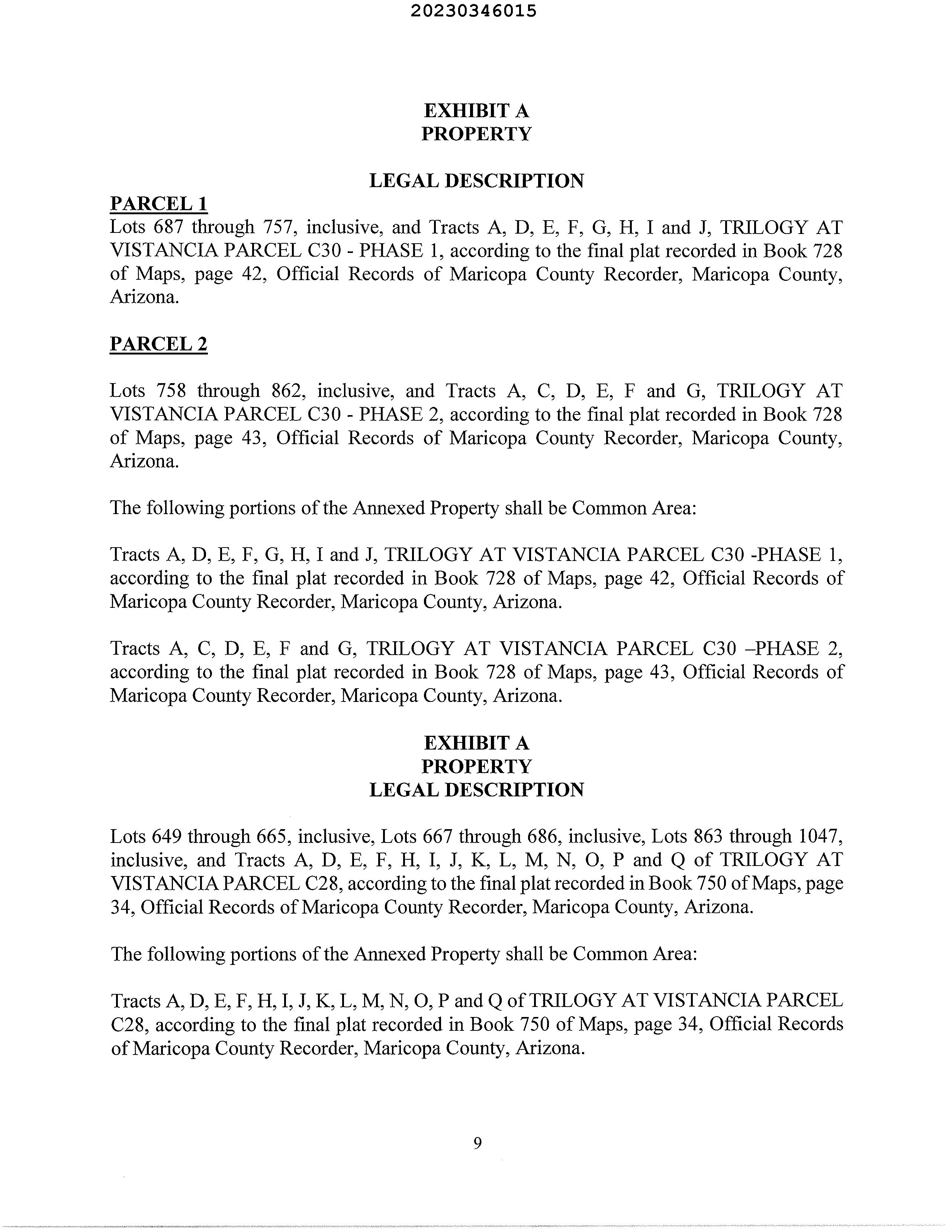 20230346015

EXHIBIT A
PROPERTY

LEGAL DESCRIPTION

PARCEL 1
Lots 687 through 757, inclusive, and Tracts A, D, E, F, G, H, I and J, TRILOGY AT VISTANCIA PARCEL C30 - PHASE 1, according to the final plat recorded in Book 728 of Maps, page 42, Official Records of Maricopa County Recorder, Maricopa County, Arizona.

PARCEL 2

Lots 758 through 862, inclusive, and Tracts A, C, D, E, F and G, TRILOGY AT VISTANCIA PARCEL C30 - PHASE 2, according to the final plat recorded in Book 728 of Maps, page 43, Official Records of Maricopa County Recorder, Maricopa County, Arizona.

The following portions of the Annexed Property shall be Common Area:

Tracts A, D, E, F, G, H, I and J, TRILOGY AT VISTANCIA PARCEL C30 -PHASE 1, according to the final plat recorded in Book 728 of Maps, page 42, Official Records of Maricopa County Recorder, Maricopa County, Arizona.

Tracts A, C, D, E, F and G, TRILOGY AT VISTANCIA PARCEL C30 –PHASE 2, according to the final plat recorded in Book 728 of Maps, page 43, Official Records of Maricopa County Recorder, Maricopa County, Arizona.

EXHIBIT A
PROPERTY
LEGAL DESCRIPTION

Lots 649 through 665, inclusive, Lots 667 through 686, inclusive, Lots 863 through 1047, inclusive, and Tracts A, D, E, F, H, I, J, K, L, M, N, O, P and Q of TRILOGY AT VISTANCIA PARCEL C28, according to the final plat recorded in Book 750 of Maps, page 34, Official Records of Maricopa County Recorder, Maricopa County, Arizona.

The following portions of the Annexed Property shall be Common Area:

Tracts A, D, E, F, H, I, J, K, L, M, N, O, P and Q of TRILOGY AT VISTANCIA PARCEL C28, according to the final plat recorded in Book 750 of Maps, page 34, Official Records of Maricopa County Recorder, Maricopa County, Arizona.

9